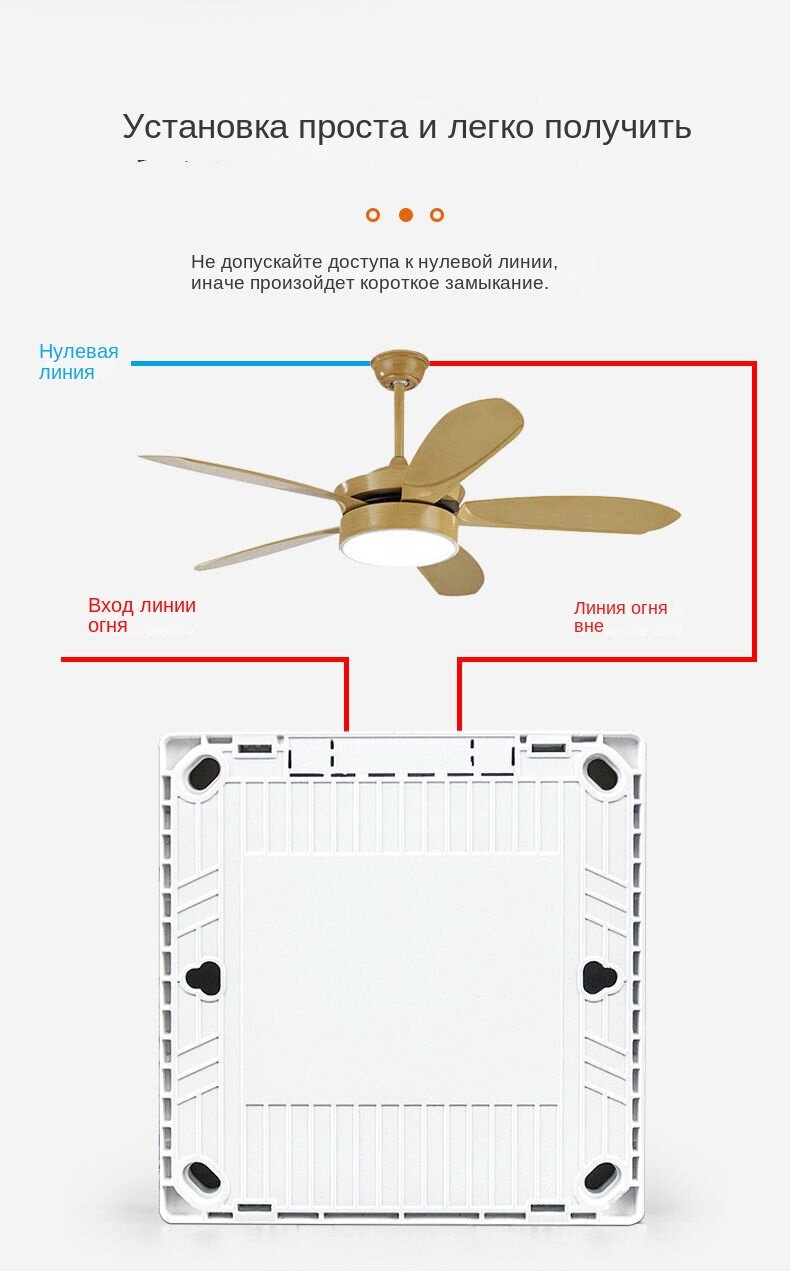 Установка проста и легко получить

Не допускайте доступа к нулевой линии, иначе произойдет короткое замыкание.

Нулевая линия

Вход линии огня

Линия огня вне